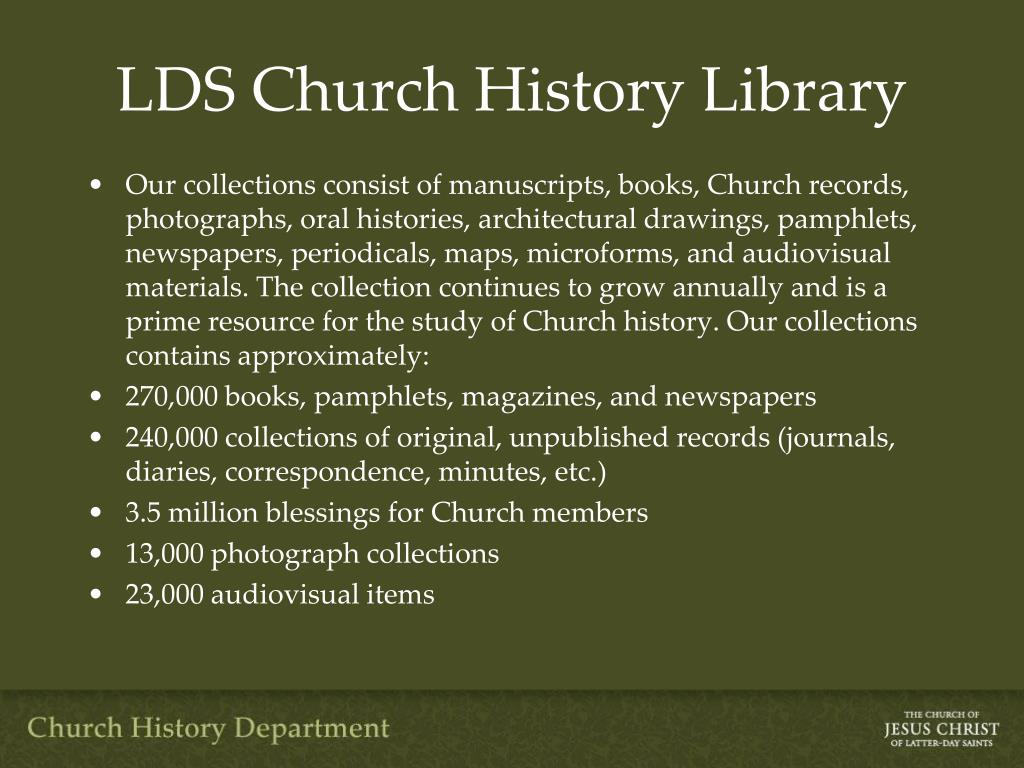 LDS Church History Library

• Our collections consist of manuscripts, books, Church records, photographs, oral histories, architectural drawings, pamphlets, newspapers, periodicals, maps, microforms, and audiovisual materials. The collection continues to grow annually and is a prime resource for the study of Church history. Our collections contains approximately:
• 270,000 books, pamphlets, magazines, and newspapers
• 240,000 collections of original, unpublished records (journals, diaries, correspondence, minutes, etc.)
• 3.5 million blessings for Church members
• 13,000 photograph collections
• 23,000 audiovisual items

Church History Department

THE CHURCH OF
JESUS CHRIST
OF LATTER-DAY SAINTS